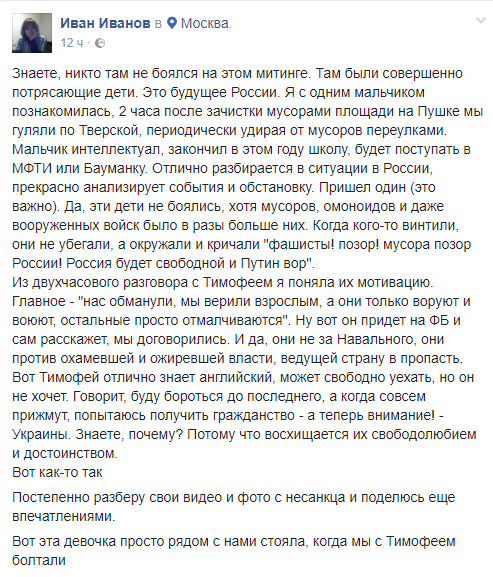 Иван Иванов в Москва.
12 ч ·

Знаете, никто там не боялся на этом митинге. Там были совершенно потрясающие дети. Это будущее России. Я с одним мальчиком познакомилась, 2 часа после зачистки мусорами площади на Пушке мы гуляли по Тверской, периодически удирая от мусоров переулками. Мальчик интеллектуал, закончил в этом году школу, будет поступать в МФТИ или Бауманку. Отлично разбирается в ситуации в России, прекрасно анализирует события и обстановку. Пришел один (это важно). Да, эти дети не боялись, хотя мусоров, омоноидов и даже вооруженных войск было в разы больше них. Когда кого-то винтили, они не убегали, а окружали и кричали "фашисты! позор! мусора позор России! Россия будет свободной и Путин вор".
Из двухчасового разговора с Тимофеем я поняла их мотивацию. Главное - "нас обманули, мы верили взрослым, а они только воруют и воюют, остальные просто отмалчиваются". Ну вот он придет на ФБ и сам расскажет, мы договорились. И да, они не за Навального, они против охамевшей и ожиревшей власти, ведущей страну в пропасть. Вот Тимофей отлично знает английский, может свободно уехать, но он не хочет. Говорит, буду бороться до последнего, а когда совсем прижмут, попытаюсь получить гражданство - а теперь внимание! - Украины. Знаете, почему? Потому что восхищается их свободолюбием и достоинством.
Вот как-то так

Постепенно разберу свои видео и фото с несанкца и поделюсь еще впечатлениями.

Вот эта девочка просто рядом с нами стояла, когда мы с Тимофеем болтали